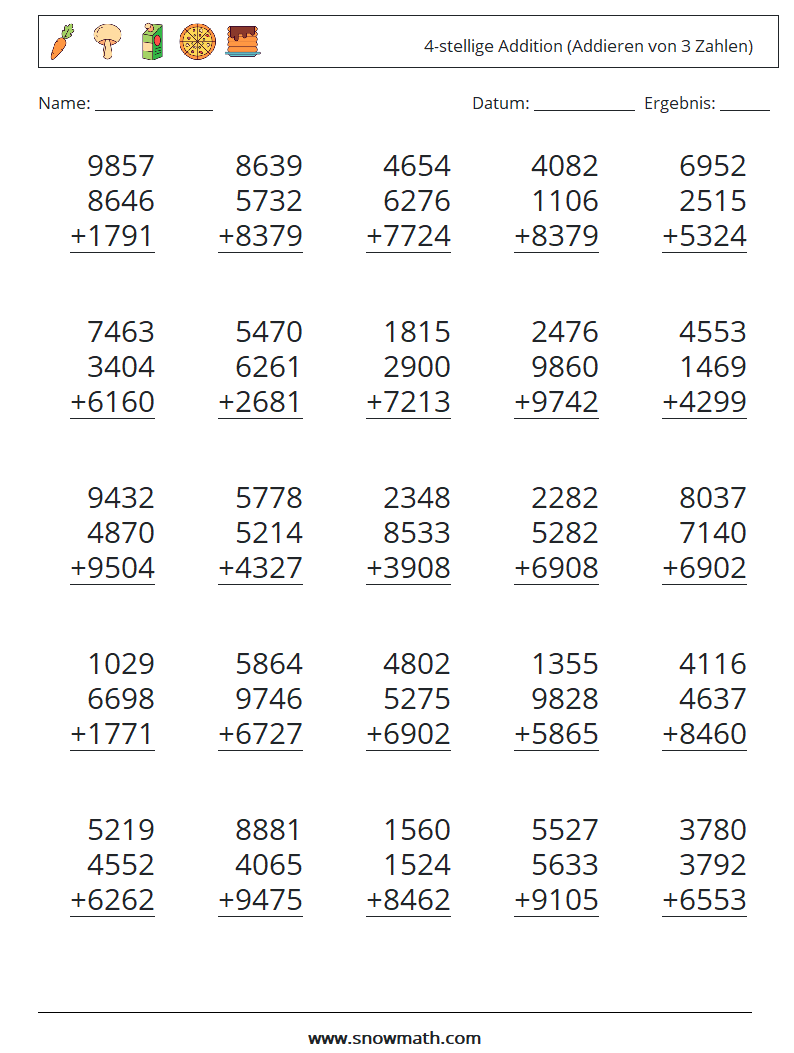 4-stellige Addition (Addieren von 3 Zahlen)

Name: ______________ Datum: ____________ Ergebnis: ______

9857
8646
+1791

8639
5732
+8379

4654
6276
+7724

4082
1106
+8379

6952
2515
+5324

7463
3404
+6160

5470
6261
+2681

1815
2900
+7213

2476
9860
+9742

4553
1469
+4299

9432
4870
+9504

5778
5214
+4327

2348
8533
+3908

2282
5282
+6908

8037
7140
+6902

1029
6698
+1771

5864
9746
+6727

4802
5275
+6902

1355
9828
+5865

4116
4637
+8460

5219
4552
+6262

8881
4065
+9475

1560
1524
+8462

5527
5633
+9105

3780
3792
+6553

www.snowmath.com